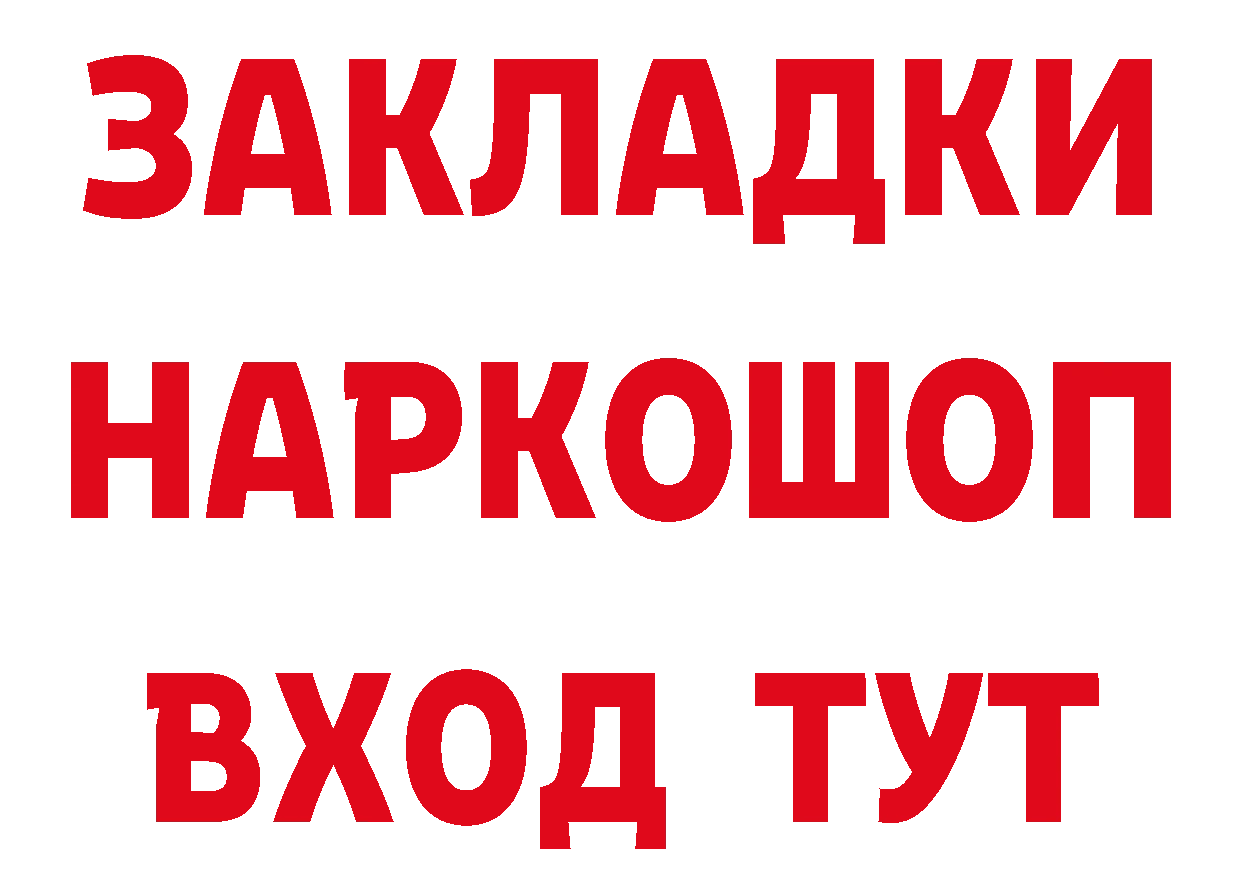 ЗАКЛАДКИ НАРКОШОП ВХОД ТУТ